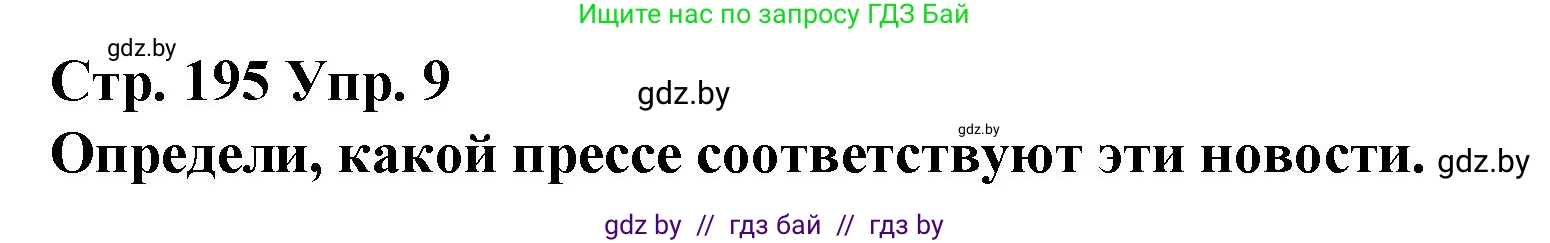 Ищите нас по запросу ГДЗ Бай

gdz.by

Стр. 195 Упр. 9

gdz.by

gdz.by

Определи, какой прессе соответствуют эти новости. gdz.by

gdz by // гдз бай // гдз by